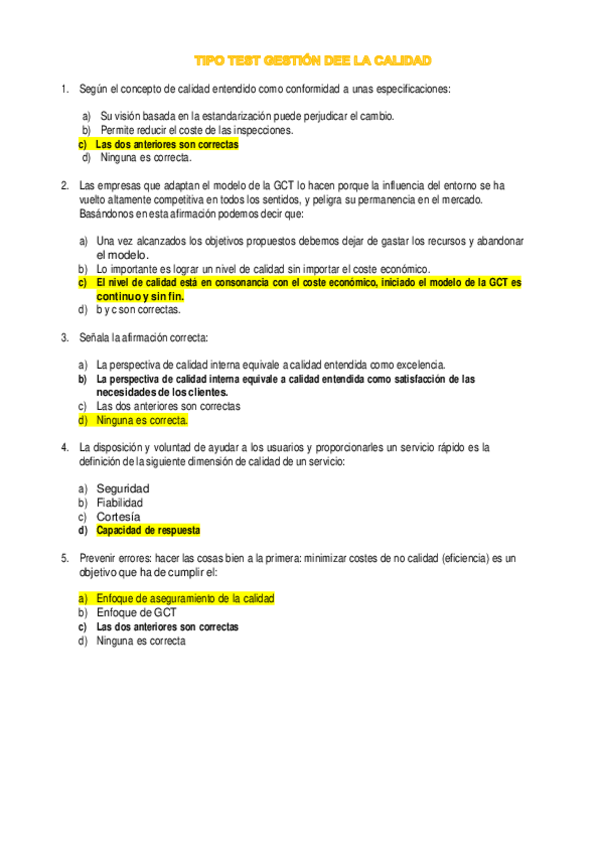 TIPO TEST GESTIÓN DEE LA CALIDAD

1. Según el concepto de calidad entendido como conformidad a unas especificaciones:

a) Su visión basada en la estandarización puede perjudicar el cambio.
b) Permite reducir el coste de las inspecciones.
c) Las dos anteriores son correctas
d) Ninguna es correcta.

2. Las empresas que adaptan el modelo de la GCT lo hacen porque la influencia del entorno se ha vuelto altamente competitiva en todos los sentidos, y peligra su permanencia en el mercado. Basándonos en esta afirmación podemos decir que:

a) Una vez alcanzados los objetivos propuestos debemos dejar de gastar los recursos y abandonar el modelo.
b) Lo importante es lograr un nivel de calidad sin importar el coste económico.
c) El nivel de calidad está en consonancia con el coste económico, iniciado el modelo de la GCT es continuo y sin fin.
d) b y c son correctas.

3. Señala la afirmación correcta:

a) La perspectiva de calidad interna equivale a calidad entendida como excelencia.
b) La perspectiva de calidad interna equivale a calidad entendida como satisfacción de las necesidades de los clientes.
c) Las dos anteriores son correctas
d) Ninguna es correcta.

4. La disposición y voluntad de ayudar a los usuarios y proporcionarles un servicio rápido es la definición de la siguiente dimensión de calidad de un servicio:

a) Seguridad
b) Fiabilidad
c) Cortesía
d) Capacidad de respuesta

5. Prevenir errores: hacer las cosas bien a la primera: minimizar costes de no calidad (eficiencia) es un objetivo que ha de cumplir el:

a) Enfoque de aseguramiento de la calidad
b) Enfoque de GCT
c) Las dos anteriores son correctas
d) Ninguna es correcta